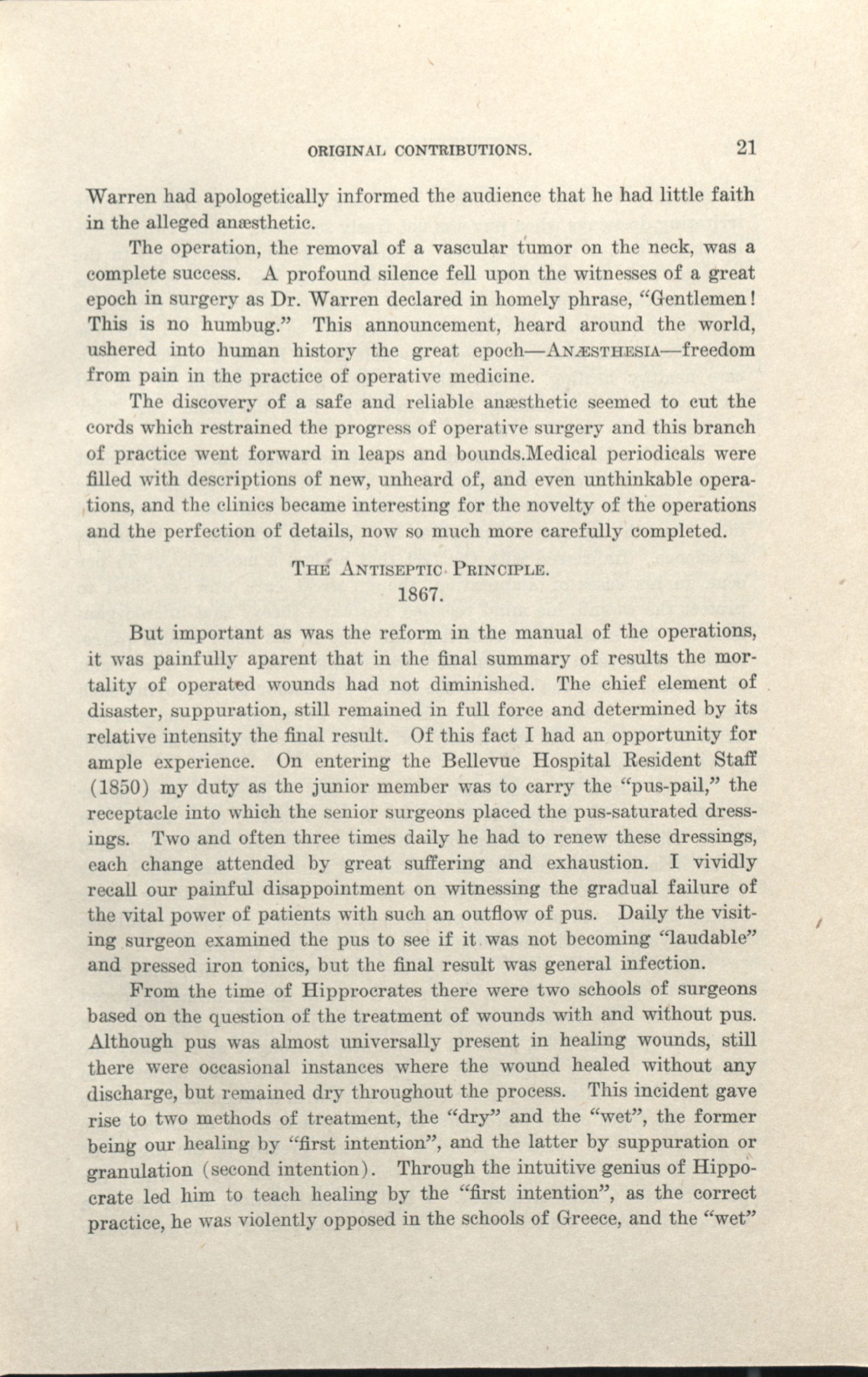 ORIGINAL CONTRIBUTIONS. 21

Warren had apologetically informed the audience that he had little faith in the alleged anæsthetic.

The operation, the removal of a vascular tumor on the neck, was a complete success. A profound silence fell upon the witnesses of a great epoch in surgery as Dr. Warren declared in homely phrase, "Gentlemen! This is no humbug." This announcement, heard around the world, ushered into human history the great epoch—ANÆSTHESIA—freedom from pain in the practice of operative medicine.

The discovery of a safe and reliable anæsthetic seemed to cut the cords which restrained the progress of operative surgery and this branch of practice went forward in leaps and bounds.Medical periodicals were filled with descriptions of new, unheard of, and even unthinkable operations, and the clinics became interesting for the novelty of the operations and the perfection of details, now so much more carefully completed.

THE ANTISEPTIC PRINCIPLE.
1867.

But important as was the reform in the manual of the operations, it was painfully aparent that in the final summary of results the mortality of operated wounds had not diminished. The chief element of disaster, suppuration, still remained in full force and determined by its relative intensity the final result. Of this fact I had an opportunity for ample experience. On entering the Bellevue Hospital Resident Staff (1850) my duty as the junior member was to carry the "pus-pail," the receptacle into which the senior surgeons placed the pus-saturated dressings. Two and often three times daily he had to renew these dressings, each change attended by great suffering and exhaustion. I vividly recall our painful disappointment on witnessing the gradual failure of the vital power of patients with such an outflow of pus. Daily the visiting surgeon examined the pus to see if it was not becoming "laudable" and pressed iron tonics, but the final result was general infection.

From the time of Hipprocrates there were two schools of surgeons based on the question of the treatment of wounds with and without pus. Although pus was almost universally present in healing wounds, still there were occasional instances where the wound healed without any discharge, but remained dry throughout the process. This incident gave rise to two methods of treatment, the "dry" and the "wet", the former being our healing by "first intention", and the latter by suppuration or granulation (second intention). Through the intuitive genius of Hippocrate led him to teach healing by the "first intention", as the correct practice, he was violently opposed in the schools of Greece, and the "wet"